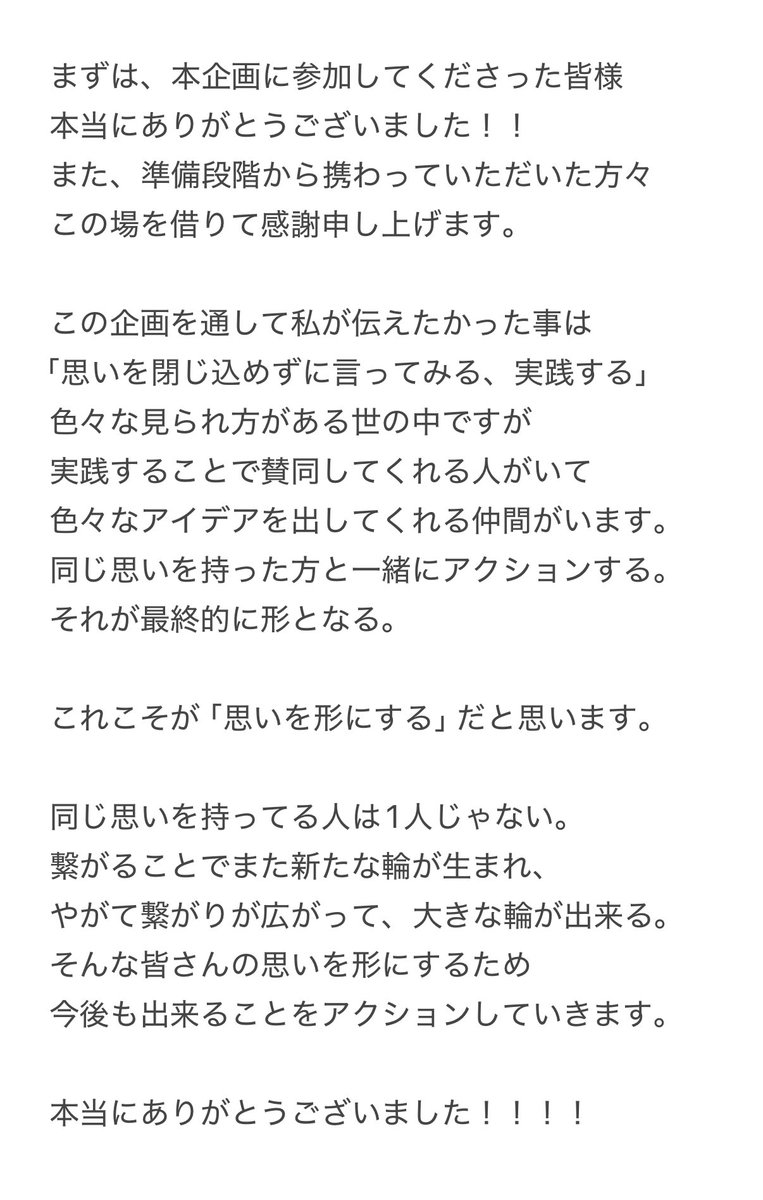 まずは、本企画に参加してくださった皆様
本当にありがとうございました！！
また、準備段階から携わっていただいた方々
この場を借りて感謝申し上げます。

この企画を通して私が伝えたかった事は
「思いを閉じ込めずに言ってみる、実践する」
色々な見られ方がある世の中ですが
実践することで賛同してくれる人がいて
色々なアイデアを出してくれる仲間がいます。
同じ思いを持った方と一緒にアクションする。
それが最終的に形となる。

これこそが「思いを形にする」だと思います。

同じ思いを持ってる人は1人じゃない。
繋がることでまた新たな輪が生まれ、
やがて繋がりが広がって、大きな輪が出来る。
そんな皆さんの思いを形にするため
今後も出来ることをアクションしていきます。

本当にありがとうございました！！！！